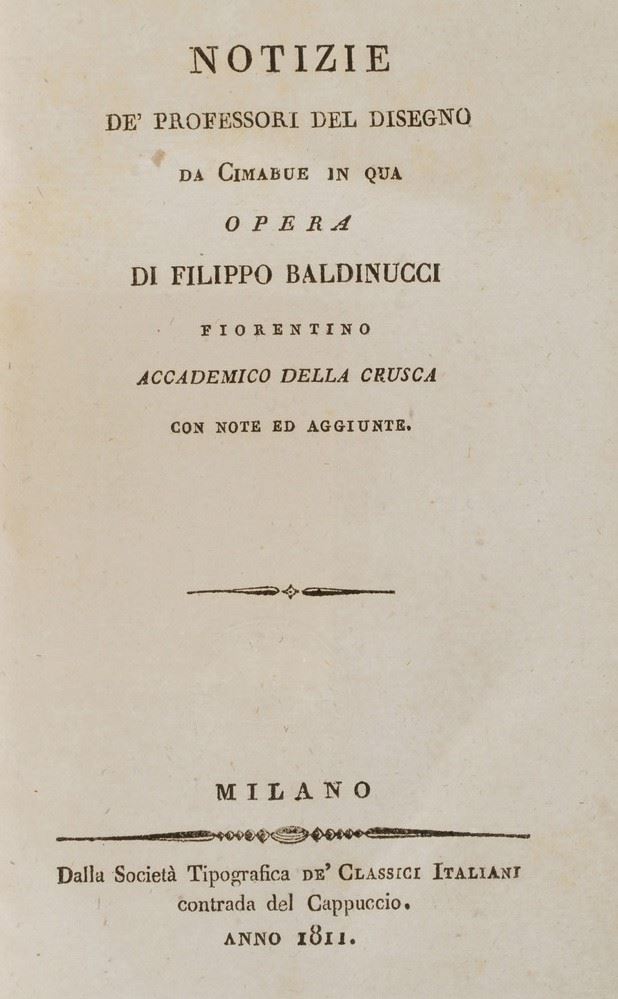 NOTIZIE

DE' PROFESSORI DEL DISEGNO

DA CIMABUE IN QUA

OPERA

DI FILIPPO BALDINUCCI

FIORENTINO

ACCADEMICO DELLA CRUSCA

CON NOTE ED AGGIUNTE.

MILANO

Dalla Società Tipografica DE' CLASSICI ITALIANI
contrada del Cappuccio.
ANNO 1811.